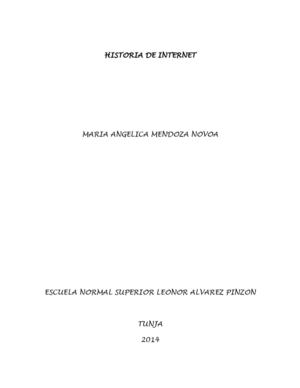 HISTORIA DE INTERNET

MARIA ANGELICA MENDOZA NOVOA

ESCUELA NORMAL SUPERIOR LEONOR ALVAREZ PINZON

TUNJA

2014